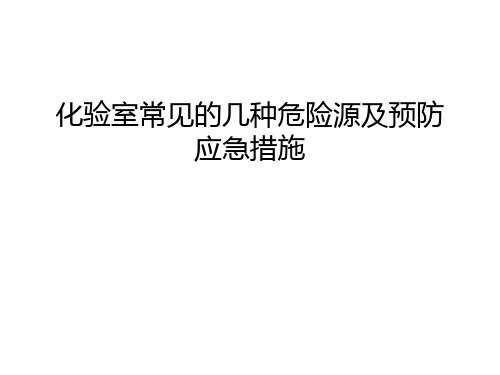 化验室常见的几种危险源及预防应急措施